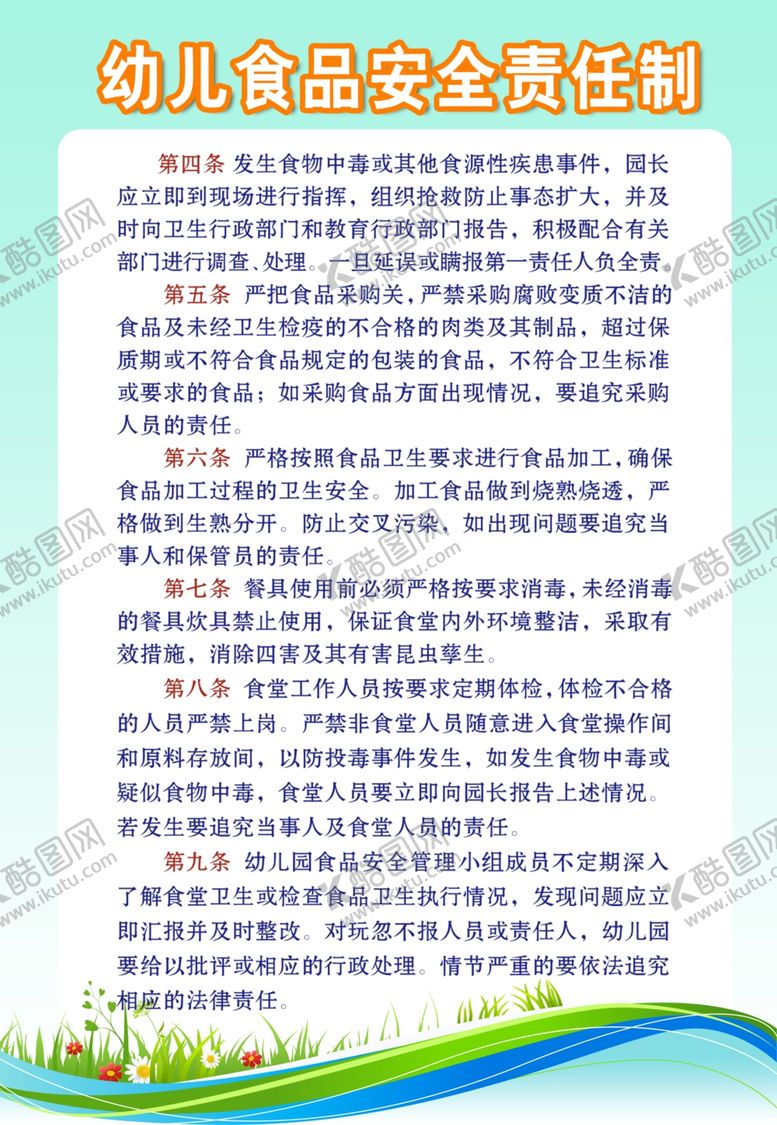 幼儿食品安全责任制

第四条 发生食物中毒或其他食源性疾患事件，园长应立即到现场进行指挥，组织抢救防止事态扩大，并及时向卫生行政部门和教育行政部门报告，积极配合有关部门进行调查、处理。一旦延误或瞒报第一责任人负全责。

第五条 严把食品采购关，严禁采购腐败变质不洁的食品及未经卫生检疫的不合格的肉类及其制品，超过保质期或不符合食品规定的包装的食品，不符合卫生标准或要求的食品；如采购食品方面出现情况，要追究采购人员的责任。

第六条 严格按照食品卫生要求进行食品加工，确保食品加工过程的卫生安全。加工食品做到烧熟烧透，严格做到生熟分开。防止交叉污染，如出现问题要追究当事人和保管员的责任。

第七条 餐具使用前必须严格按要求消毒，未经消毒的餐具炊具禁止使用，保证食堂内外环境整洁，采取有效措施，消除四害及其有害昆虫孳生。

第八条 食堂工作人员按要求定期体检，体检不合格的人员严禁上岗。严禁非食堂人员随意进入食堂操作间和原料存放间，以防投毒事件发生，如发生食物中毒或疑似食物中毒，食堂人员要立即向园长报告上述情况。若发生要追究当事人及食堂人员的责任。

第九条 幼儿园食品安全管理小组成员不定期深入了解食堂卫生或检查食品卫生执行情况，发现问题应立即汇报并及时整改。对玩忽不报人员或责任人，幼儿园要给以批评或相应的行政处理。情节严重的要依法追究相应的法律责任。

酷图网 www.ikutu.com